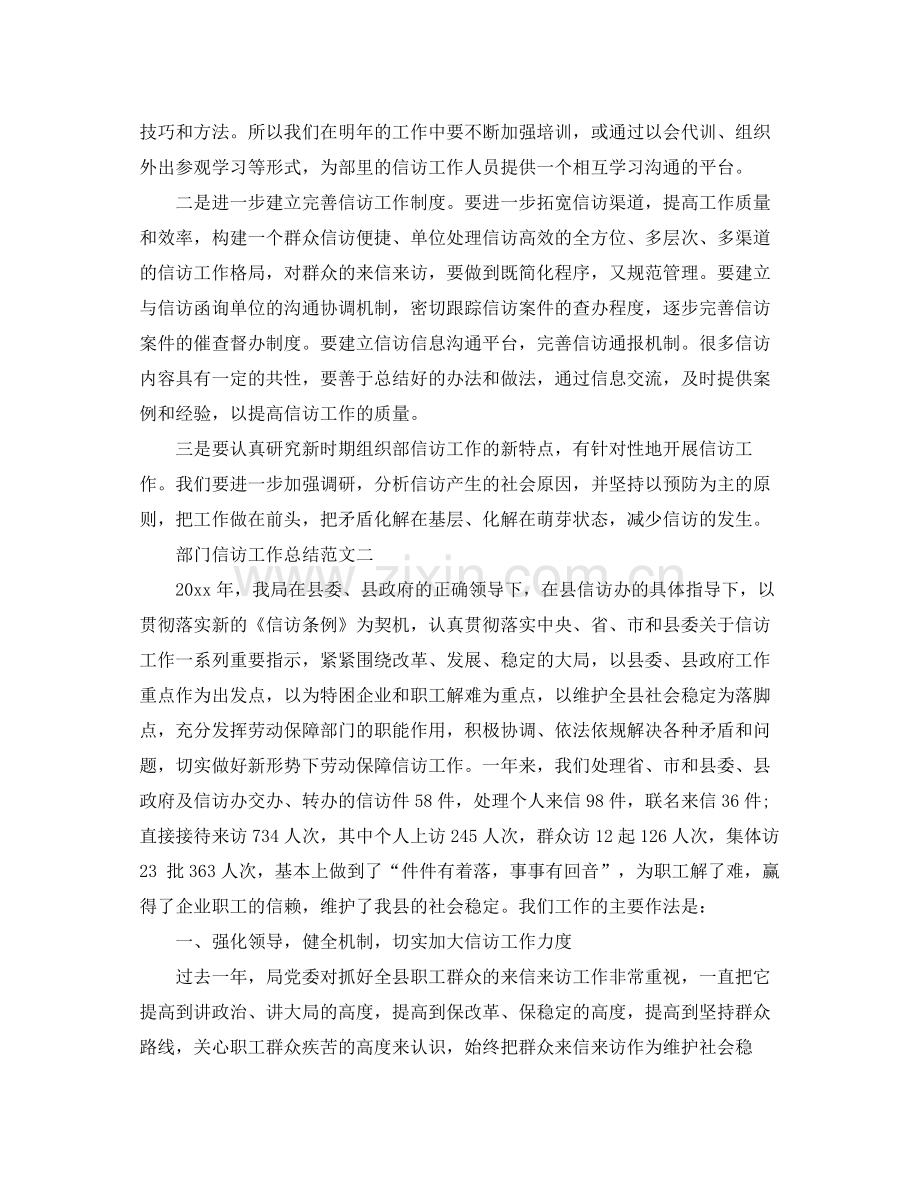 技巧和方法。所以我们在明年的工作中要不断加强培训，或通过以会代训、组织外出参观学习等形式，为部里的信访工作人员提供一个相互学习沟通的平台。

二是进一步建立完善信访工作制度。要进一步拓宽信访渠道，提高工作质量和效率，构建一个群众信访便捷、单位处理信访高效的全方位、多层次、多渠道的信访工作格局，对群众的来信来访，要做到既简化程序，又规范管理。要建立与信访函询单位的沟通协调机制，密切跟踪信访案件的查办程度，逐步完善信访案件的催查督办制度。要建立信访信息沟通平台，完善信访通报机制。很多信访内容具有一定的共性，要善于总结好的办法和做法，通过信息交流，及时提供案例和经验，以提高信访工作的质量。

三是要认真研究新时期组织部信访工作的新特点，有针对性地开展信访工作。我们要进一步加强调研，分析信访产生的社会原因，并坚持以预防为主的原则，把工作做在前头，把矛盾化解在基层、化解在萌芽状态，减少信访的发生。

部门信访工作总结范文二

20xx年，我局在县委、县政府的正确领导下，在县信访办的具体指导下，以贯彻落实新的《信访条例》为契机，认真贯彻落实中央、省、市和县委关于信访工作一系列重要指示，紧紧围绕改革、发展、稳定的大局，以县委、县政府工作重点作为出发点，以为特困企业和职工解难为重点，以维护全县社会稳定为落脚点，充分发挥劳动保障部门的职能作用，积极协调、依法依规解决各种矛盾和问题，切实做好新形势下劳动保障信访工作。一年来，我们处理省、市和县委、县政府及信访办交办、转办的信访件58件，处理个人来信98件，联名来信36件；直接接待来访734人次，其中个人上访245人次，群众访12起126人次，集体访23批363人次，基本上做到了“件件有着落，事事有回音”，为职工解了难，赢得了企业职工的信赖，维护了我县的社会稳定。我们工作的主要作法是：

一、强化领导，健全机制，切实加大信访工作力度

过去一年，局党委对抓好全县职工群众的来信来访工作非常重视，一直把它提高到讲政治、讲大局的高度，提高到保改革、保稳定的高度，提高到坚持群众路线，关心职工群众疾苦的高度来认识，始终把群众来信来访作为维护社会稳

www.zixin.com.cn